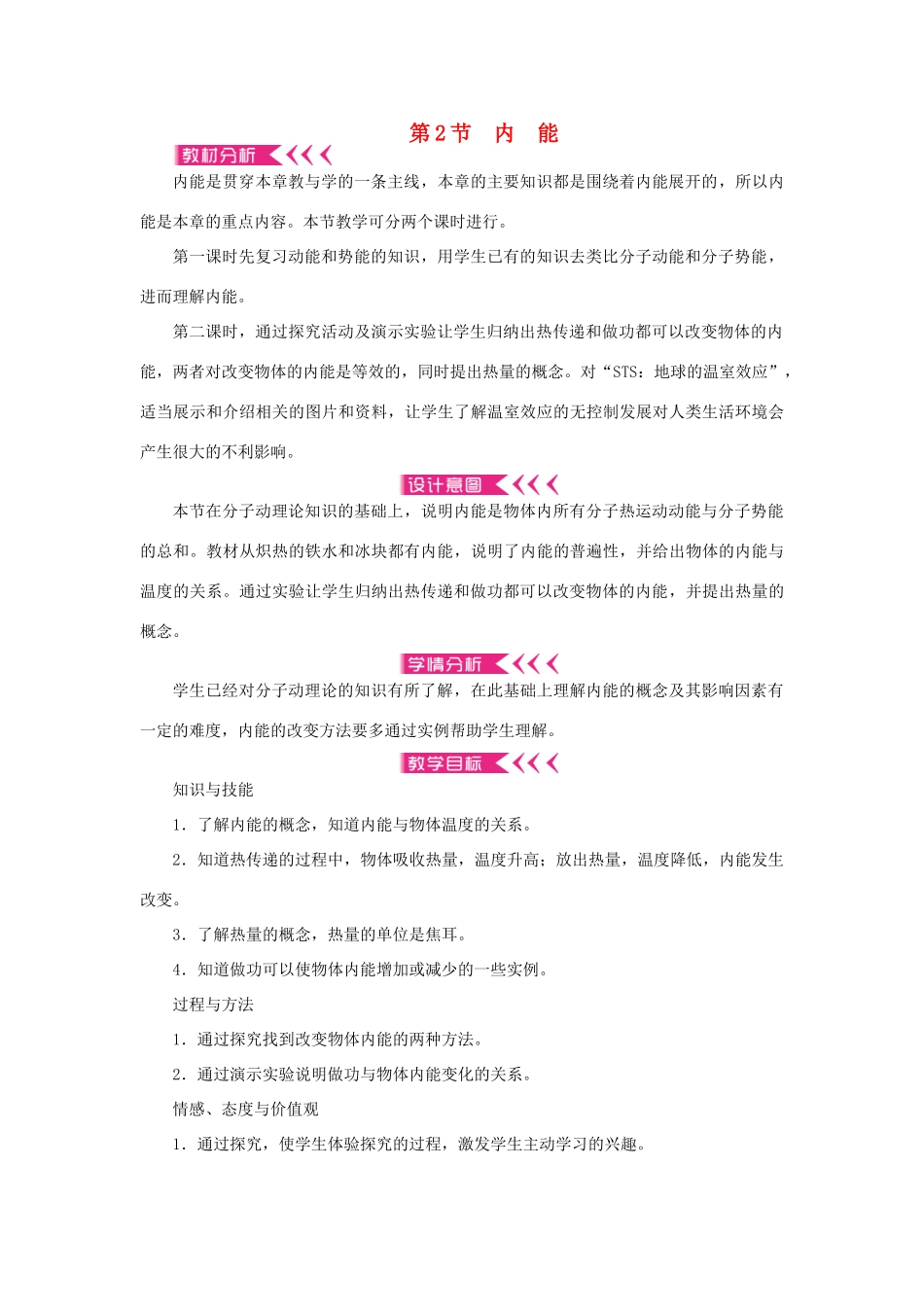 第2节　内　能

教材分析

内能是贯穿本章教与学的一条主线，本章的主要知识都是围绕着内能展开的，所以内能是本章的重点内容。本节教学可分两个课时进行。

第一课时先复习动能和势能的知识，用学生已有的知识去类比分子动能和分子势能，进而理解内能。

第二课时，通过探究活动及演示实验让学生归纳出热传递和做功都可以改变物体的内能，两者对改变物体的内能是等效的，同时提出热量的概念。对“STS：地球的温室效应”，适当展示和介绍相关的图片和资料，让学生了解温室效应的无控制发展对人类生活环境会产生很大的不利影响。

设计意图

本节在分子动理论知识的基础上，说明内能是物体内所有分子热运动动能与分子势能的总和。教材从炽热的铁水和冰块都有内能，说明了内能的普遍性，并给出物体的内能与温度的关系。通过实验让学生归纳出热传递和做功都可以改变物体的内能，并提出热量的概念。

学情分析

学生已经对分子动理论的知识有所了解，在此基础上理解内能的概念及其影响因素有一定的难度，内能的改变方法要多通过实例帮助学生理解。

教学目标

知识与技能

1．了解内能的概念，知道内能与物体温度的关系。

2．知道热传递的过程中，物体吸收热量，温度升高；放出热量，温度降低，内能发生改变。

3．了解热量的概念，热量的单位是焦耳。

4．知道做功可以使物体内能增加或减少的一些实例。

过程与方法

1．通过探究找到改变物体内能的两种方法。

2．通过演示实验说明做功与物体内能变化的关系。

情感、态度与价值观

1．通过探究，使学生体验探究的过程，激发学生主动学习的兴趣。